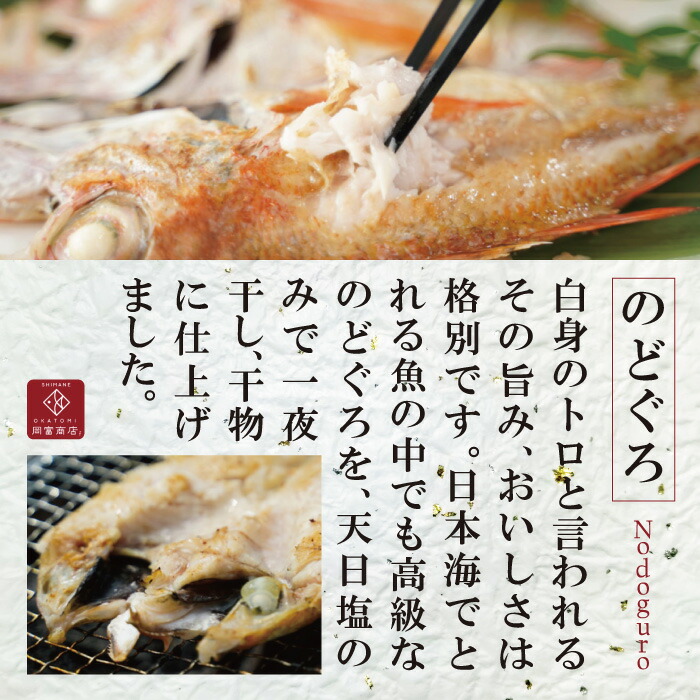 のどぐろ

Nodoguro

白身のトロと言われるその旨み、おいしさは格別です。日本海でとれる魚の中でも高級なのどぐろを、天日塩のみで一夜干し、干物に仕上げました。

SHIMANE
OKATOMI
岡富商店